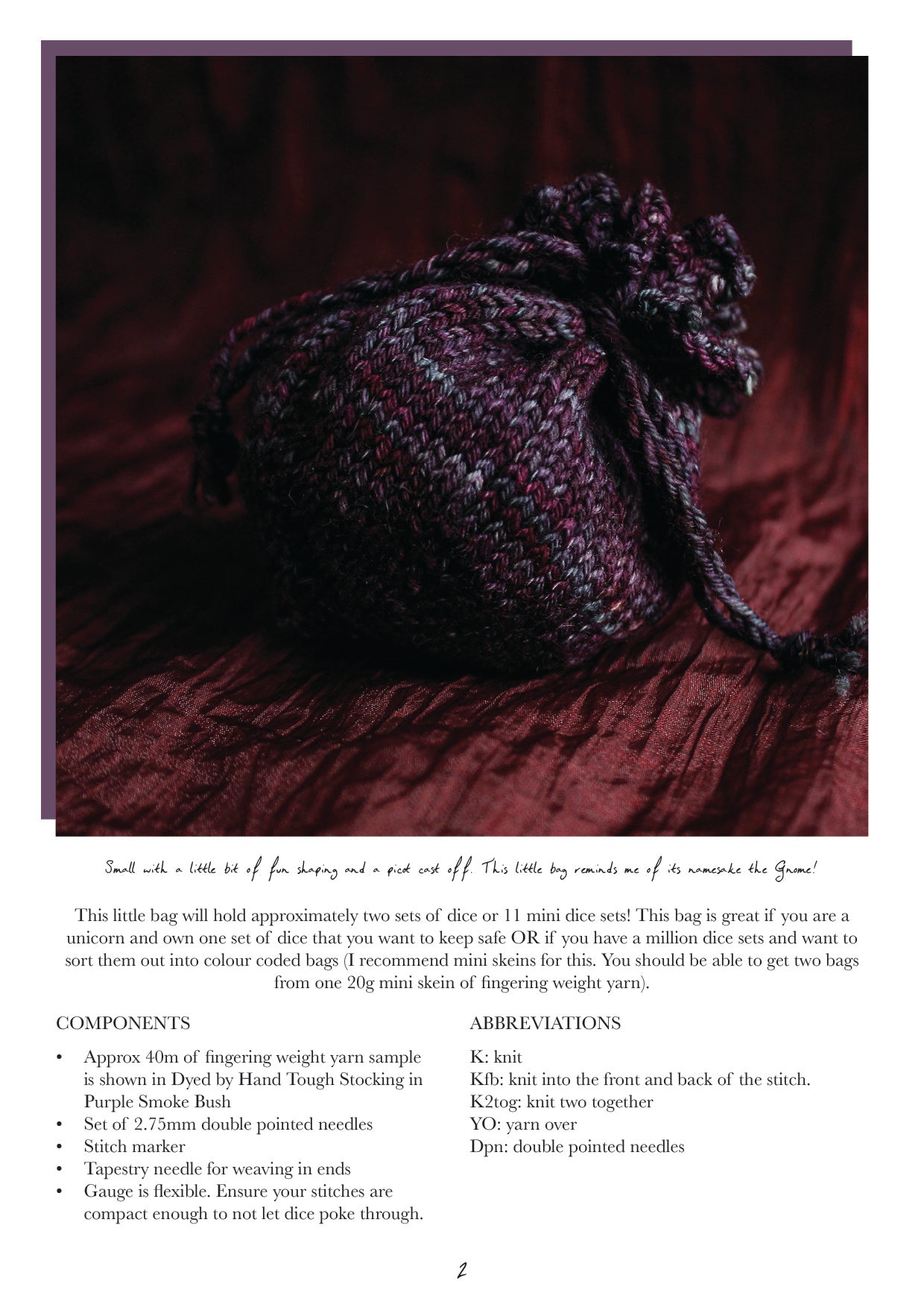 Small with a little bit of fun shaping and a picot cast off. This little bag reminds me of its namesake the Gnome!

This little bag will hold approximately two sets of dice or 11 mini dice sets! This bag is great if you are a unicorn and own one set of dice that you want to keep safe OR if you have a million dice sets and want to sort them out into colour coded bags (I recommend mini skeins for this. You should be able to get two bags from one 20g mini skein of fingering weight yarn).

COMPONENTS

• Approx 40m of fingering weight yarn sample is shown in Dyed by Hand Tough Stocking in Purple Smoke Bush
• Set of 2.75mm double pointed needles
• Stitch marker
• Tapestry needle for weaving in ends
• Gauge is flexible. Ensure your stitches are compact enough to not let dice poke through.

ABBREVIATIONS

K: knit
Kfb: knit into the front and back of the stitch.
K2tog: knit two together
YO: yarn over
Dpn: double pointed needles

2